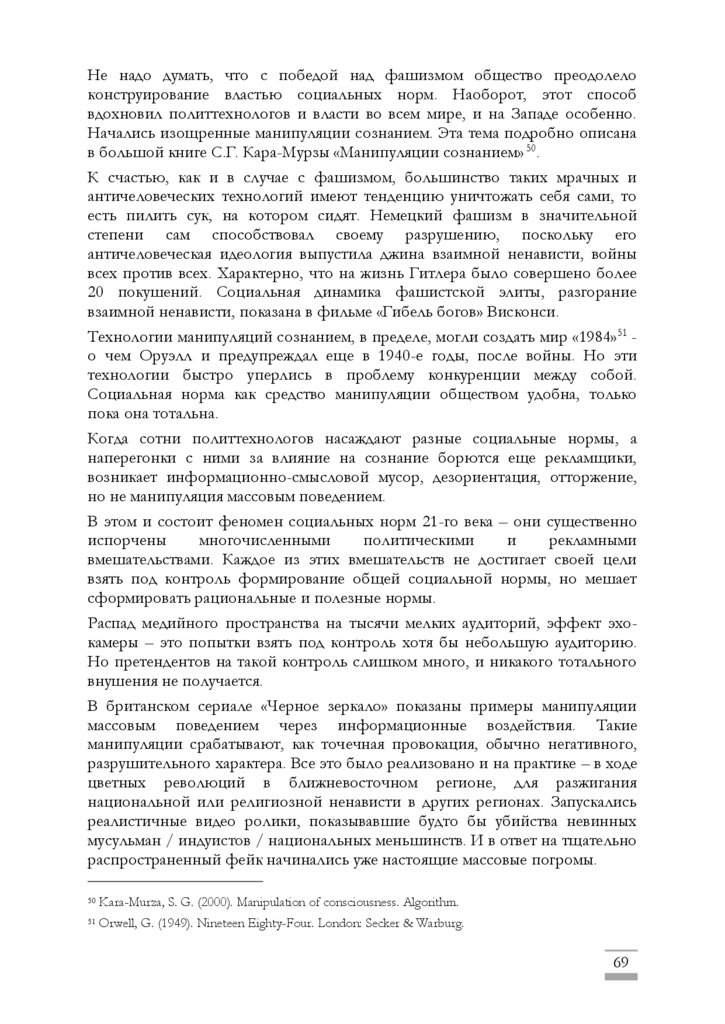 Не надо думать, что с победой над фашизмом общество преодолело конструирование властью социальных норм. Наоборот, этот способ вдохновил политтехнологов и власти во всем мире, и на Западе особенно. Начались изощренные манипуляции сознанием. Эта тема подробно описана в большой книге С.Г. Кара-Мурзы «Манипуляции сознанием»$^{50}$.

К счастью, как и в случае с фашизмом, большинство таких мрачных и античеловеческих технологий имеют тенденцию уничтожать себя сами, то есть пилить сук, на котором сидят. Немецкий фашизм в значительной степени сам способствовал своему разрушению, поскольку его античеловеческая идеология выпустила джина взаимной ненависти, войны всех против всех. Характерно, что на жизнь Гитлера было совершено более 20 покушений. Социальная динамика фашистской элиты, разгорание взаимной ненависти, показана в фильме «Гибель богов» Висконси.

Технологии манипуляций сознанием, в пределе, могли создать мир «1984»$^{51}$ - о чем Оруэлл и предупреждал еще в 1940-е годы, после войны. Но эти технологии быстро уперлись в проблему конкуренции между собой. Социальная норма как средство манипуляции обществом удобна, только пока она тотальна.

Когда сотни политтехнологов насаждают разные социальные нормы, а наперегонки с ними за влияние на сознание борются еще рекламщики, возникает информационно-смысловой мусор, дезориентация, отторжение, но не манипуляция массовым поведением.

В этом и состоит феномен социальных норм 21-го века – они существенно испорчены многочисленными политическими и рекламными вмешательствами. Каждое из этих вмешательств не достигает своей цели взять под контроль формирование общей социальной нормы, но мешает сформировать рациональные и полезные нормы.

Распад медийного пространства на тысячи мелких аудиторий, эффект эхо-камеры – это попытки взять под контроль хотя бы небольшую аудиторию. Но претендентов на такой контроль слишком много, и никакого тотального внушения не получается.

В британском сериале «Черное зеркало» показаны примеры манипуляции массовым поведением через информационные воздействия. Такие манипуляции срабатывают, как точечная провокация, обычно негативного, разрушительного характера. Все это было реализовано и на практике – в ходе цветных революций в ближневосточном регионе, для разжигания национальной или религиозной ненависти в других регионах. Запускались реалистичные видео ролики, показывавшие будто бы убийства невинных мусульман / индуистов / национальных меньшинств. И в ответ на тщательно распространенный фейк начинались уже настоящие массовые погромы.

$^{50}$ Kara-Murza, S. G. (2000). Manipulation of consciousness. Algorithm.
$^{51}$ Orwell, G. (1949). Nineteen Eighty-Four. London: Secker & Warburg.

69